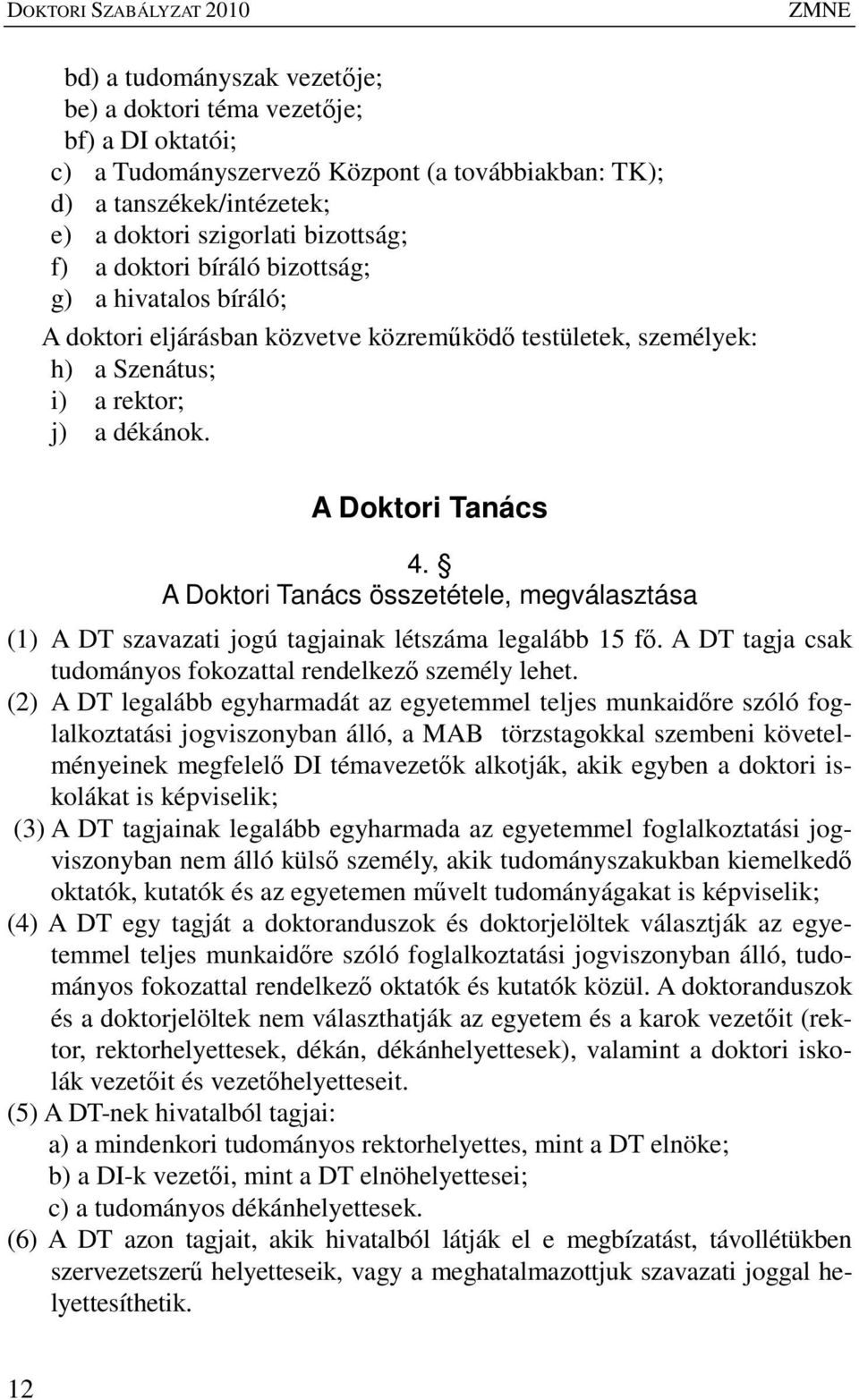 DOKTORI SZABÁLYZAT 2010 ZMNE

bd) a tudományszak vezetője;
be) a doktori téma vezetője;
bf) a DI oktatói;
c) a Tudományszervező Központ (a továbbiakban: TK);
d) a tanszékek/intézetek;
e) a doktori szigorlati bizottság;
f) a doktori bíráló bizottság;
g) a hivatalos bíráló;
A doktori eljárásban közvetve közreműködő testületek, személyek:
h) a Szenátus;
i) a rektor;
j) a dékánok.

A Doktori Tanács

4. §
A Doktori Tanács összetétele, megválasztása

(1) A DT szavazati jogú tagjainak létszáma legalább 15 fő. A DT tagja csak tudományos fokozattal rendelkező személy lehet.

(2) A DT legalább egyharmadát az egyetemmel teljes munkaidőre szóló foglalkoztatási jogviszonyban álló, a MAB törzstagokkal szembeni követelményeinek megfelelő DI témavezetők alkotják, akik egyben a doktori iskolákat is képviselik;

(3) A DT tagjainak legalább egyharmada az egyetemmel foglalkoztatási jogviszonyban nem álló külső személy, akik tudományszakukban kiemelkedő oktatók, kutatók és az egyetemen művelt tudományágakat is képviselik;

(4) A DT egy tagját a doktoranduszok és doktorjelöltek választják az egyetemmel teljes munkaidőre szóló foglalkoztatási jogviszonyban álló, tudományos fokozattal rendelkező oktatók és kutatók közül. A doktoranduszok és a doktorjelöltek nem választhatják az egyetem és a karok vezetőit (rektor, rektorhelyettesek, dékán, dékánhelyettesek), valamint a doktori iskolák vezetőit és vezetőhelyetteseit.

(5) A DT-nek hivatalból tagjai:
a) a mindenkori tudományos rektorhelyettes, mint a DT elnöke;
b) a DI-k vezetői, mint a DT elnöhelyettesei;
c) a tudományos dékánhelyettesek.

(6) A DT azon tagjait, akik hivatalból látják el e megbízatást, távollétükben szervezetszerű helyetteseik, vagy a meghatalmazottjuk szavazati joggal helyettesíthetik.

12